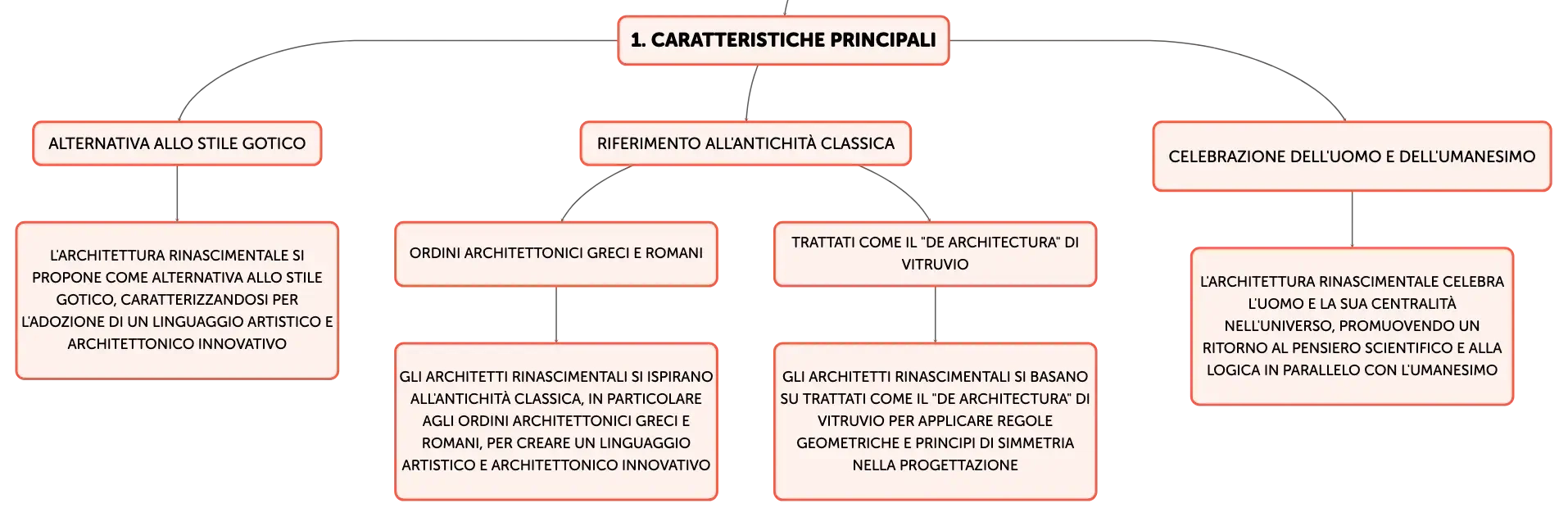 1. CARATTERISTICHE PRINCIPALI

ALTERNATIVA ALLO STILE GOTICO

L'ARCHITETTURA RINASCIMENTALE SI PROPONE COME ALTERNATIVA ALLO STILE GOTICO, CARATTERIZZANDOSI PER L'ADOZIONE DI UN LINGUAGGIO ARTISTICO E ARCHITETTONICO INNOVATIVO

RIFERIMENTO ALL'ANTICHITÀ CLASSICA

ORDINI ARCHITETTONICI GRECI E ROMANI

GLI ARCHITETTI RINASCIMENTALI SI ISPIRANO ALL'ANTICHITÀ CLASSICA, IN PARTICOLARE AGLI ORDINI ARCHITETTONICI GRECI E ROMANI, PER CREARE UN LINGUAGGIO ARTISTICO E ARCHITETTONICO INNOVATIVO

TRATTATI COME IL "DE ARCHITECTURA" DI VITRUVIO

GLI ARCHITETTI RINASCIMENTALI SI BASANO SU TRATTATI COME IL "DE ARCHITECTURA" DI VITRUVIO PER APPLICARE REGOLE GEOMETRICHE E PRINCIPI DI SIMMETRIA NELLA PROGETTAZIONE

CELEBRAZIONE DELL'UOMO E DELL'UMANESIMO

L'ARCHITETTURA RINASCIMENTALE CELEBRA L'UOMO E LA SUA CENTRALITÀ NELL'UNIVERSO, PROMUOVENDO UN RITORNO AL PENSIERO SCIENTIFICO E ALLA LOGICA IN PARALLELO CON L'UMANESIMO